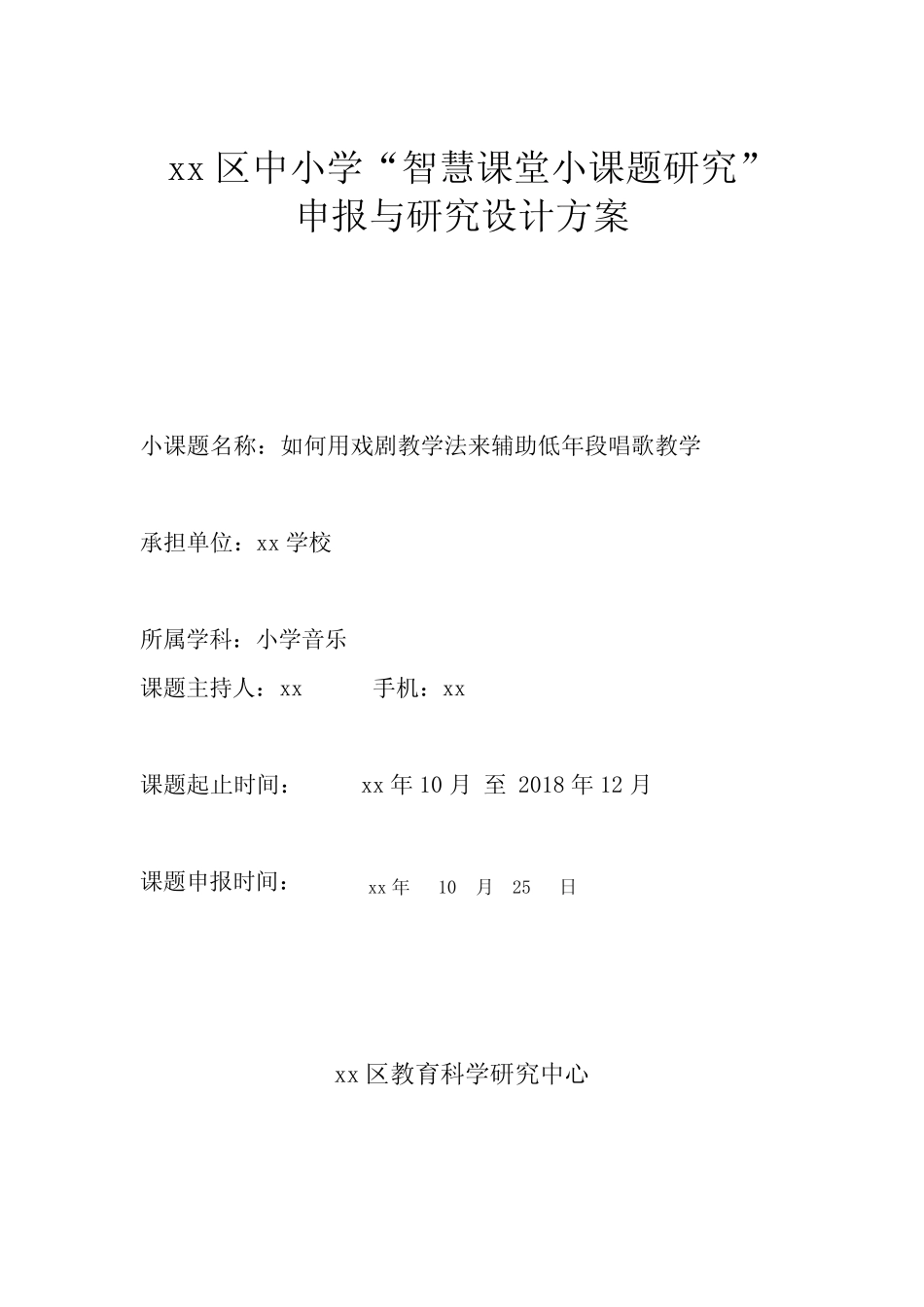 xx 区中小学“智慧课堂小课题研究”
申报与研究设计方案

小课题名称：如何用戏剧教学法来辅助低年段唱歌教学

承担单位：xx 学校

所属学科：小学音乐

课题主持人：xx　　手机：xx

课题起止时间：　　xx 年 10 月 至 2018 年 12 月

课题申报时间：　　xx 年　10　月　25　日

xx 区教育科学研究中心